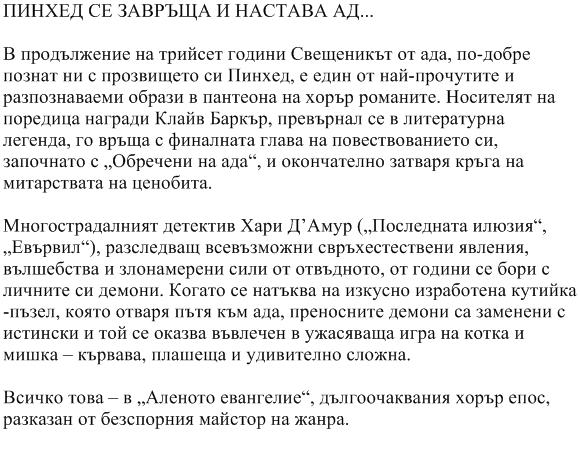 ПИНХЕД СЕ ЗАВРЪЩА И НАСТАВА АД...

В продължение на трийсет години Свещеникът от ада, по-добре познат ни с прозвището си Пинхед, е един от най-прочутите и разпознаваеми образи в пантеона на хорър романите. Носителят на поредица награди Клайв Баркър, превърнал се в литературна легенда, го връща с финалната глава на повествованието си, започнато с „Обречени на ада“, и окончателно затваря кръга на митарствата на ценобита.

Многострадалният детектив Хари Д’Амур („Последната илюзия“, „Евървил“), разследващ всевъзможни свръхестествени явления, вълшебства и злонамерени сили от отвъдното, от години се бори с личните си демони. Когато се натъква на изкусно изработена кутийка -пъзел, която отваря пътя към ада, преносните демони са заменени с истински и той се оказва въвлечен в ужасяваща игра на котка и мишка – кървава, плашеща и удивително сложна.

Всичко това – в „Аленото евангелие“, дългоочаквания хорър епос, разказан от безспорния майстор на жанра.